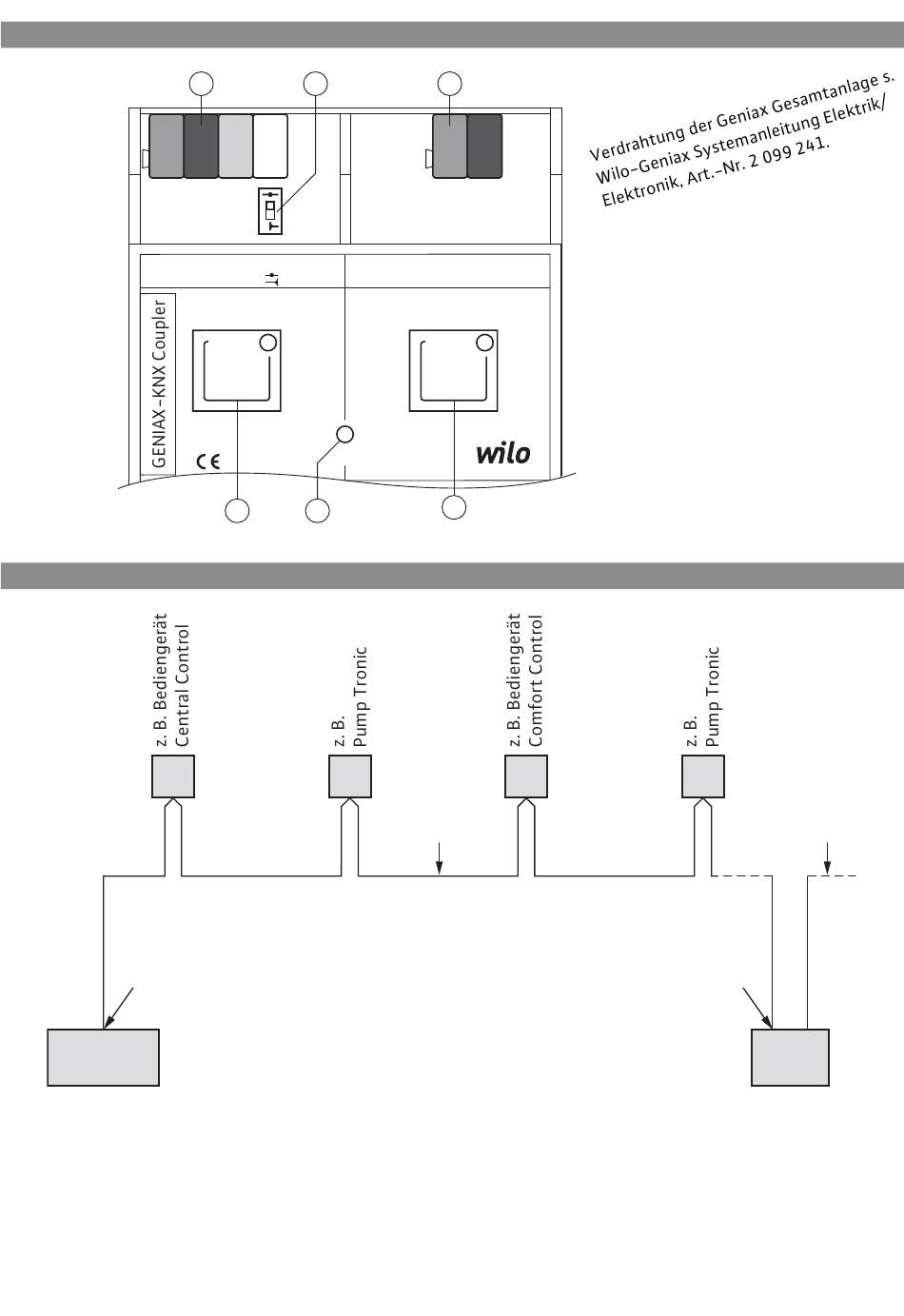 Verdrahtung der Geniax Gesamtanlage s. Wilo-Geniax Systemanleitung Elektrik/ Elektronik, Art.-Nr. 2 099 241.

GENIAX-KNX Coupler

CE

wilo

z. B. Bediengerät Central Control

z. B. Pump Tronic

z. B. Bediengerät Comfort Control

z. B. Pump Tronic